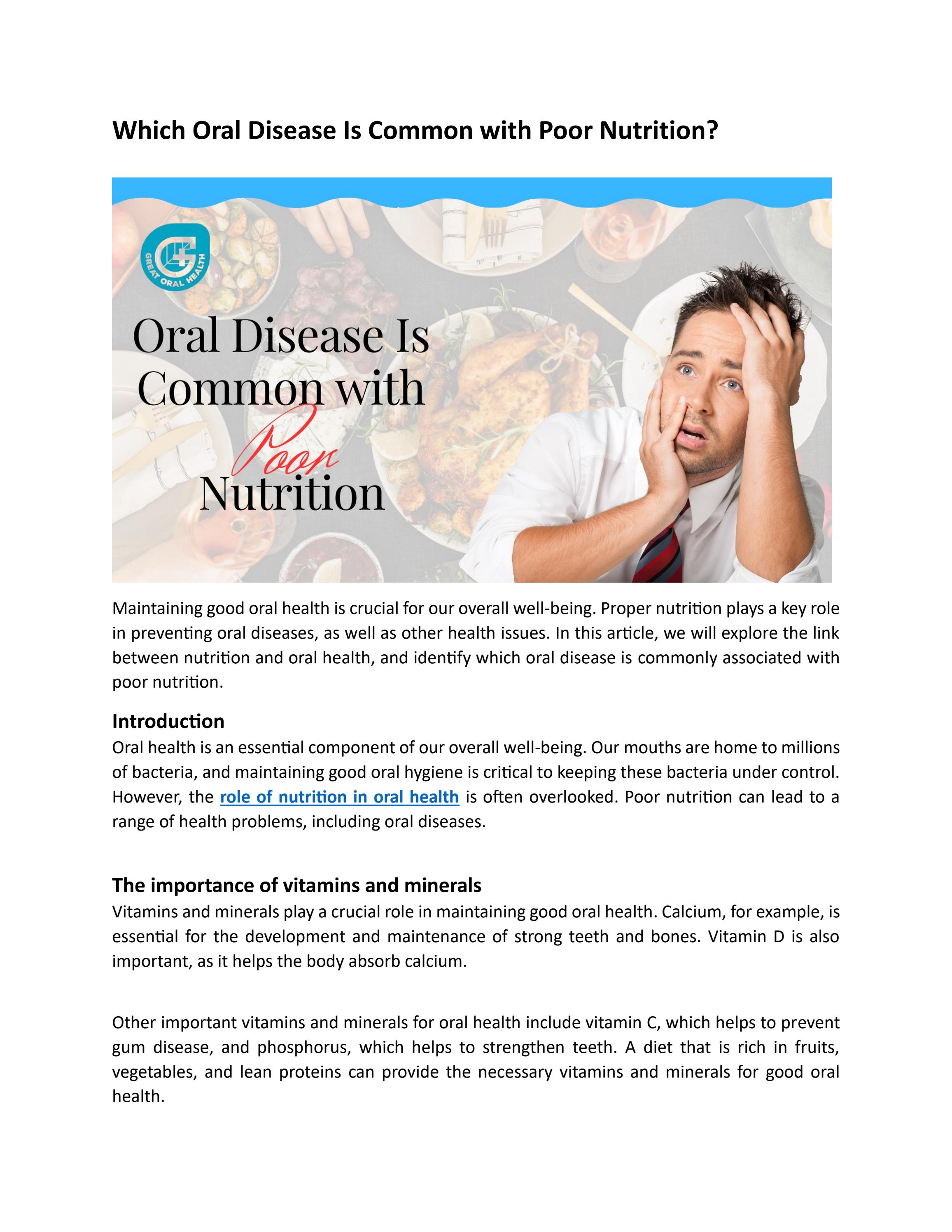 Which Oral Disease Is Common with Poor Nutrition?

GREAT ORAL HEALTH

Oral Disease Is Common with Poor Nutrition

Maintaining good oral health is crucial for our overall well-being. Proper nutrition plays a key role in preventing oral diseases, as well as other health issues. In this article, we will explore the link between nutrition and oral health, and identify which oral disease is commonly associated with poor nutrition.

Introduction
Oral health is an essential component of our overall well-being. Our mouths are home to millions of bacteria, and maintaining good oral hygiene is critical to keeping these bacteria under control. However, the role of nutrition in oral health is often overlooked. Poor nutrition can lead to a range of health problems, including oral diseases.

The importance of vitamins and minerals
Vitamins and minerals play a crucial role in maintaining good oral health. Calcium, for example, is essential for the development and maintenance of strong teeth and bones. Vitamin D is also important, as it helps the body absorb calcium.

Other important vitamins and minerals for oral health include vitamin C, which helps to prevent gum disease, and phosphorus, which helps to strengthen teeth. A diet that is rich in fruits, vegetables, and lean proteins can provide the necessary vitamins and minerals for good oral health.